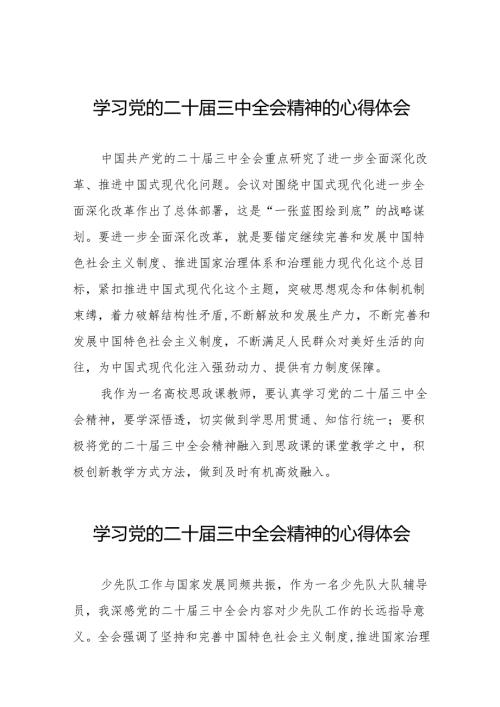 学习党的二十届三中全会精神的心得体会

中国共产党的二十届三中全会重点研究了进一步全面深化改革、推进中国式现代化问题。会议对围绕中国式现代化进一步全面深化改革作出了总体部署，这是“一张蓝图绘到底”的战略谋划。要进一步全面深化改革，就是要锚定继续完善和发展中国特色社会主义制度、推进国家治理体系和治理能力现代化这个总目标，紧扣推进中国式现代化这个主题，突破思想观念和体制机制束缚，着力破解结构性矛盾，不断解放和发展生产力，不断完善和发展中国特色社会主义制度，不断满足人民群众对美好生活的向往，为中国式现代化注入强劲动力、提供有力制度保障。

我作为一名高校思政课教师，要认真学习党的二十届三中全会精神，要学深悟透，切实做到学思用贯通、知信行统一；要积极将党的二十届三中全会精神融入到思政课的课堂教学之中，积极创新教学方式方法，做到及时有机高效融入。

学习党的二十届三中全会精神的心得体会

少先队工作与国家发展同频共振，作为一名少先队大队辅导员，我深感党的二十届三中全会内容对少先队工作的长远指导意义。全会强调了坚持和完善中国特色社会主义制度，推进国家治理